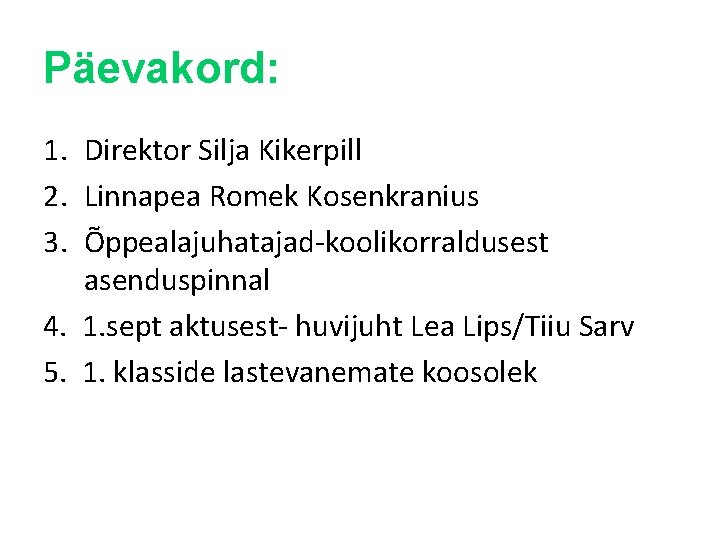 Päevakord:

1. Direktor Silja Kikerpill
2. Linnapea Romek Kosenkranius
3. Õppealajuhatajad-koolikorraldusest asenduspinnal
4. 1.sept aktusest- huvijuht Lea Lips/Tiiu Sarv
5. 1. klasside lastevanemate koosolek